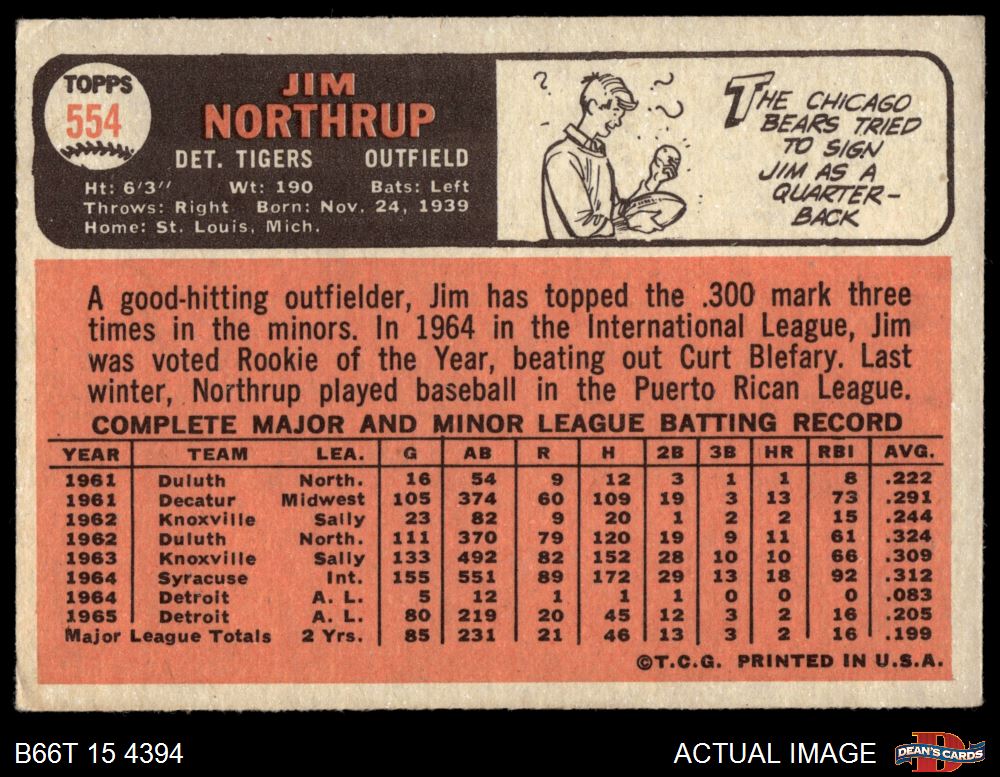 TOPPS
554

JIM
NORTHRUP

DET. TIGERS OUTFIELD

Ht: 6'3" Wt: 190 Bats: Left
Throws: Right Born: Nov. 24, 1939
Home: St. Louis, Mich.

THE CHICAGO BEARS TRIED TO SIGN JIM AS A QUARTER-BACK

A good-hitting outfielder, Jim has topped the .300 mark three times in the minors. In 1964 in the International League, Jim was voted Rookie of the Year, beating out Curt Blefary. Last winter, Northrup played baseball in the Puerto Rican League.

COMPLETE MAJOR AND MINOR LEAGUE BATTING RECORD

| YEAR | TEAM | LEA. | G | AB | R | H | 2B | 3B | HR | RBI | AVG. |
|---|---|---|---|---|---|---|---|---|---|---|---|
| 1961 | Duluth | North. | 16 | 54 | 9 | 12 | 3 | 1 | 1 | 8 | .222 |
| 1961 | Decatur | Midwest | 105 | 374 | 60 | 109 | 19 | 3 | 13 | 73 | .291 |
| 1962 | Knoxville | Sally | 23 | 82 | 9 | 20 | 1 | 2 | 2 | 15 | .244 |
| 1962 | Duluth | North. | 111 | 370 | 79 | 120 | 19 | 9 | 11 | 61 | .324 |
| 1963 | Knoxville | Sally | 133 | 492 | 82 | 152 | 28 | 10 | 10 | 66 | .309 |
| 1964 | Syracuse | Int. | 155 | 551 | 89 | 172 | 29 | 13 | 18 | 92 | .312 |
| 1964 | Detroit | A. L. | 5 | 12 | 1 | 1 | 1 | 0 | 0 | 0 | .083 |
| 1965 | Detroit | A. L. | 80 | 219 | 20 | 45 | 12 | 3 | 2 | 16 | .205 |
| Major League Totals | | 2 Yrs. | 85 | 231 | 21 | 46 | 13 | 3 | 2 | 16 | .199 |

©T.C.G. PRINTED IN U.S.A.

B66T 15 4394

ACTUAL IMAGE

DEAN'S CARDS